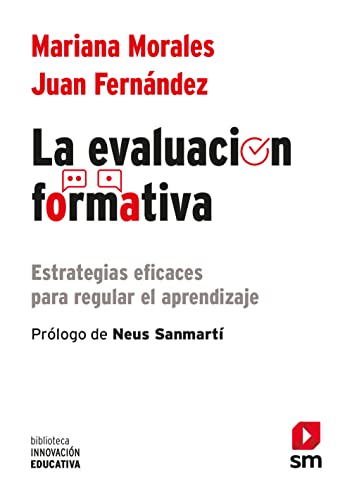 Mariana Morales
Juan Fernández

La evaluacion formativa

Estrategias eficaces para regular el aprendizaje

Prólogo de Neus Sanmartí

biblioteca
INNOVACIÓN
EDUCATIVA

sm